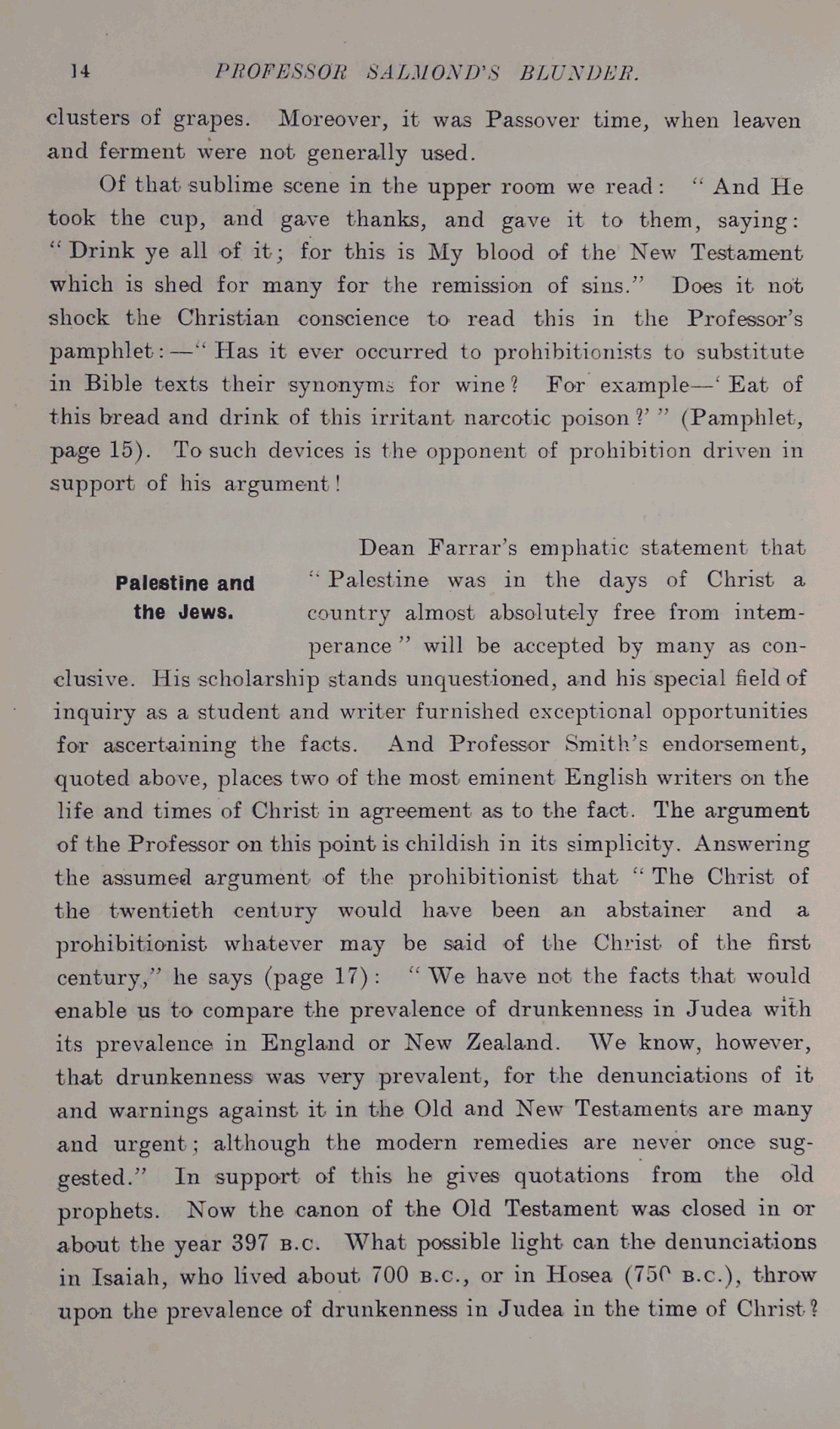 14 PROFESSOR SALMOND'S BLUNDER.

clusters of grapes. Moreover, it was Passover time, when leaven and ferment were not generally used.

Of that sublime scene in the upper room we read: "And He took the cup, and gave thanks, and gave it to them, saying: "Drink ye all of it; for this is My blood of the New Testament which is shed for many for the remission of sins." Does it not shock the Christian conscience to read this in the Professor's pamphlet:—"Has it ever occurred to prohibitionists to substitute in Bible texts their synonyms for wine? For example—'Eat of this bread and drink of this irritant narcotic poison?'" (Pamphlet, page 15). To such devices is the opponent of prohibition driven in support of his argument!

Palestine and the Jews.

Dean Farrar's emphatic statement that "Palestine was in the days of Christ a country almost absolutely free from intemperance" will be accepted by many as conclusive. His scholarship stands unquestioned, and his special field of inquiry as a student and writer furnished exceptional opportunities for ascertaining the facts. And Professor Smith's endorsement, quoted above, places two of the most eminent English writers on the life and times of Christ in agreement as to the fact. The argument of the Professor on this point is childish in its simplicity. Answering the assumed argument of the prohibitionist that "The Christ of the twentieth century would have been an abstainer and a prohibitionist whatever may be said of the Christ of the first century," he says (page 17): "We have not the facts that would enable us to compare the prevalence of drunkenness in Judea with its prevalence in England or New Zealand. We know, however, that drunkenness was very prevalent, for the denunciations of it and warnings against it in the Old and New Testaments are many and urgent; although the modern remedies are never once suggested." In support of this he gives quotations from the old prophets. Now the canon of the Old Testament was closed in or about the year 397 B.C. What possible light can the denunciations in Isaiah, who lived about 700 B.C., or in Hosea (750 B.C.), throw upon the prevalence of drunkenness in Judea in the time of Christ?